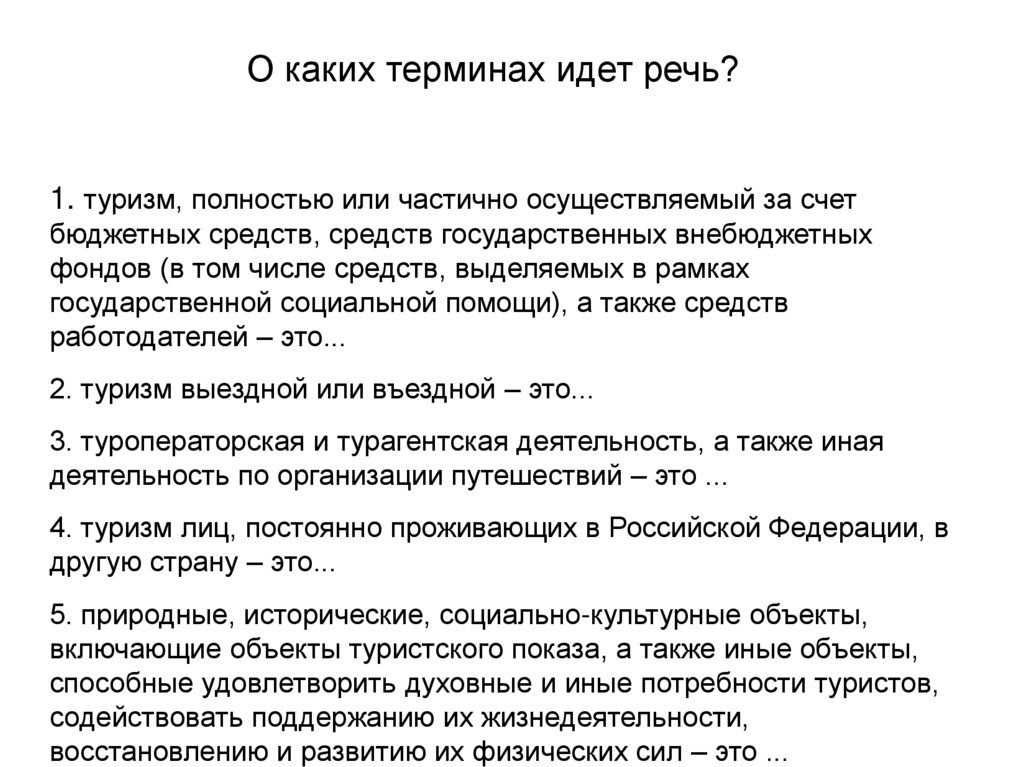 О каких терминах идет речь?

1. туризм, полностью или частично осуществляемый за счет бюджетных средств, средств государственных внебюджетных фондов (в том числе средств, выделяемых в рамках государственной социальной помощи), а также средств работодателей – это...

2. туризм выездной или въездной – это...

3. туроператорская и турагентская деятельность, а также иная деятельность по организации путешествий – это ...

4. туризм лиц, постоянно проживающих в Российской Федерации, в другую страну – это...

5. природные, исторические, социально-культурные объекты, включающие объекты туристского показа, а также иные объекты, способные удовлетворить духовные и иные потребности туристов, содействовать поддержанию их жизнедеятельности, восстановлению и развитию их физических сил – это ...